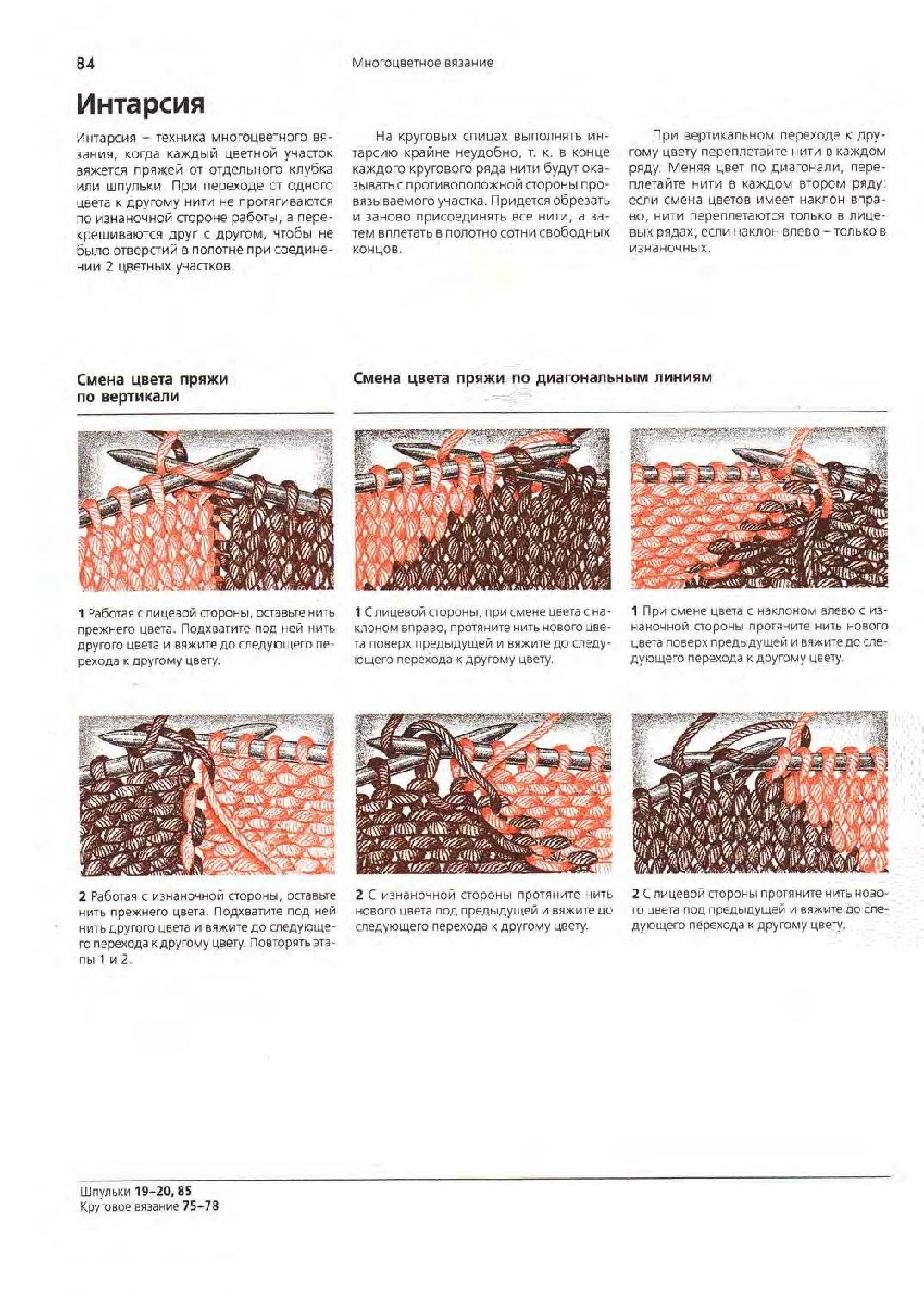 84

Многоцветное вязание

Интарсия

Интарсия – техника многоцветного вязания, когда каждый цветной участок вяжется пряжей от отдельного клубка или шпульки. При переходе от одного цвета к другому нити не протягиваются по изнаночной стороне работы, а перекрещиваются друг с другом, чтобы не было отверстий в полотне при соединении 2 цветных участков.

На круговых спицах выполнять интарсию крайне неудобно, т. к. в конце каждого кругового ряда нити будут оказывать с противоположной стороны провязываемого участка. Придется обрезать и заново присоединять все нити, а затем вплетать в полотно сотни свободных концов.

При вертикальном переходе к другому цвету переплетайте нити в каждом ряду. Меняя цвет по диагонали, переплетайте нити в каждом втором ряду: если смена цветов имеет наклон вправо, нити переплетаются только в лицевых рядах, если наклон влево – только в изнаночных.

Смена цвета пряжи по вертикали

1 Работая с лицевой стороны, оставьте нить прежнего цвета. Подхватите под ней нить другого цвета и вяжите до следующего перехода к другому цвету.

2 Работая с изнаночной стороны, оставьте нить прежнего цвета. Подхватите под ней нить другого цвета и вяжите до следующего перехода к другому цвету. Повторять этапы 1 и 2.

Смена цвета пряжи по диагональным линиям

1 С лицевой стороны, при смене цвета с наклоном вправо, протяните нить нового цвета поверх предыдущей и вяжите до следующего перехода к другому цвету.

2 С изнаночной стороны протяните нить нового цвета под предыдущей и вяжите до следующего перехода к другому цвету.

1 При смене цвета с наклоном влево с изнаночной стороны протяните нить нового цвета поверх предыдущей и вяжите до следующего перехода к другому цвету.

2 С лицевой стороны протяните нить нового цвета под предыдущей и вяжите до следующего перехода к другому цвету.

Шпульки 19–20, 85
Круговое вязание 75–78